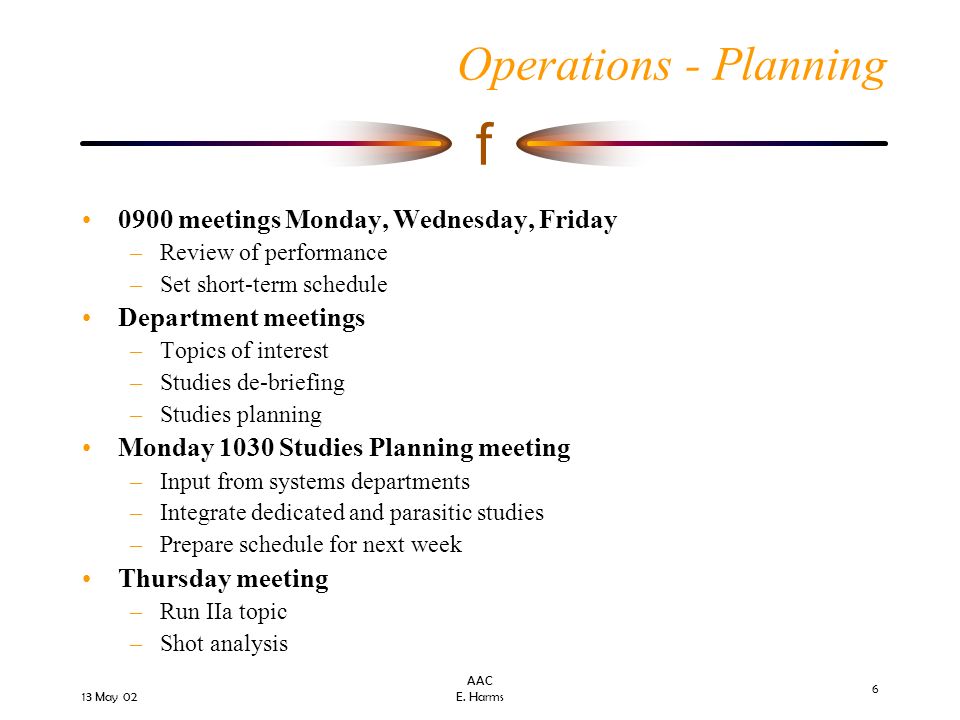 Operations - Planning

f

• 0900 meetings Monday, Wednesday, Friday
– Review of performance
– Set short-term schedule

• Department meetings
– Topics of interest
– Studies de-briefing
– Studies planning

• Monday 1030 Studies Planning meeting
– Input from systems departments
– Integrate dedicated and parasitic studies
– Prepare schedule for next week

• Thursday meeting
– Run IIa topic
– Shot analysis

13 May 02

AAC
E. Harms

6